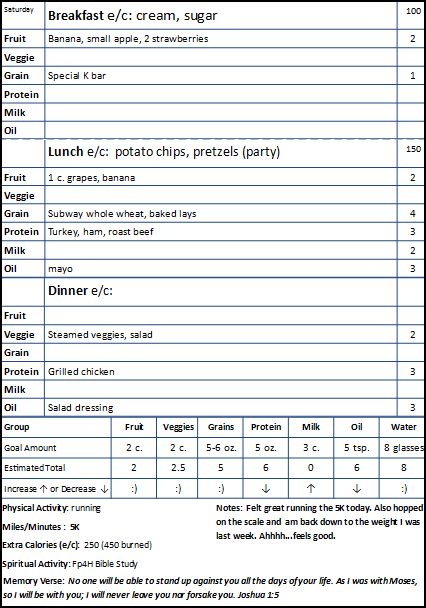 | Saturday | Breakfast e/c: cream, sugar | 100 |
|---|---|---|
| Fruit | Banana, small apple, 2 strawberries | 2 |
| Veggie | | |
| Grain | Special K bar | 1 |
| Protein | | |
| Milk | | |
| Oil | | |
| | Lunch e/c: potato chips, pretzels (party) | 150 |
| Fruit | 1 c. grapes, banana | 2 |
| Veggie | | |
| Grain | Subway whole wheat, baked lays | 4 |
| Protein | Turkey, ham, roast beef | 3 |
| Milk | | 2 |
| Oil | mayo | 3 |
| | Dinner e/c: | |
| Fruit | | |
| Veggie | Steamed veggies, salad | 2 |
| Grain | | |
| Protein | Grilled chicken | 3 |
| Milk | | |
| Oil | Salad dressing | 3 |

| Group | Fruit | Veggies | Grains | Protein | Milk | Oil | Water |
|---|---|---|---|---|---|---|---|
| Goal Amount | 2 c. | 2 c. | 5-6 oz. | 5 oz. | 3 c. | 5 tsp. | 8 glasses |
| Estimated Total | 2 | 2.5 | 5 | 6 | 0 | 6 | 8 |
| Increase ↑ or Decrease ↓ | :) | :) | :) | ↓ | ↑ | ↓ | :) |

Physical Activity: running

Miles/Minutes : 5K

Extra Calories (e/c): 250 (450 burned)

Spiritual Activity: Fp4H Bible Study

Notes: Felt great running the 5K today. Also hopped on the scale and am back down to the weight I was last week. Ahhhh...feels good.

Memory Verse: No one will be able to stand up against you all the days of your life. As I was with Moses, so I will be with you; I will never leave you nor forsake you. Joshua 1:5